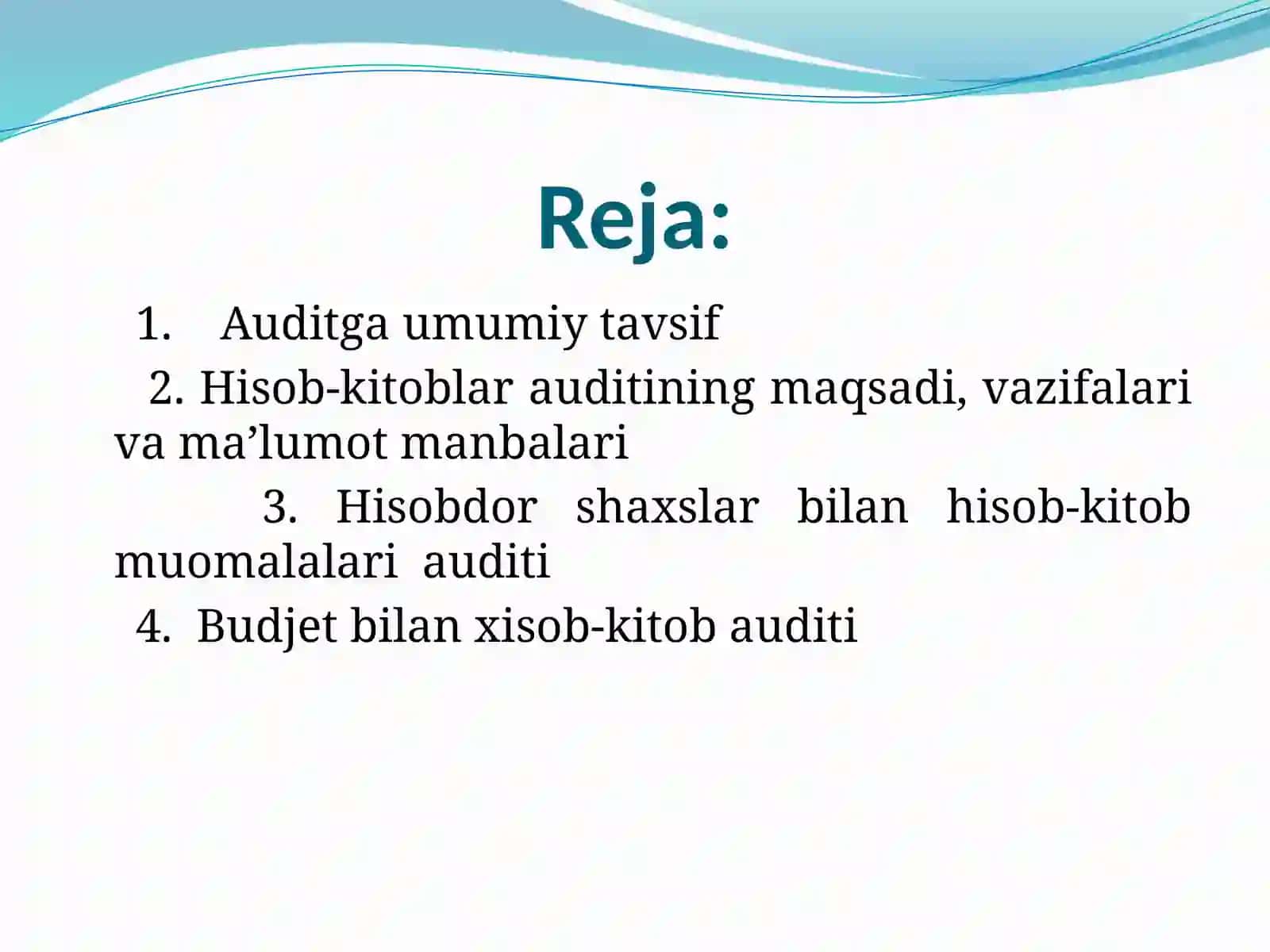 Reja:

1. Auditga umumiy tavsif

2. Hisob-kitoblar auditining maqsadi, vazifalari va ma’lumot manbalari

3. Hisobdor shaxslar bilan hisob-kitob muomalalari auditi

4. Budjet bilan xisob-kitob auditi